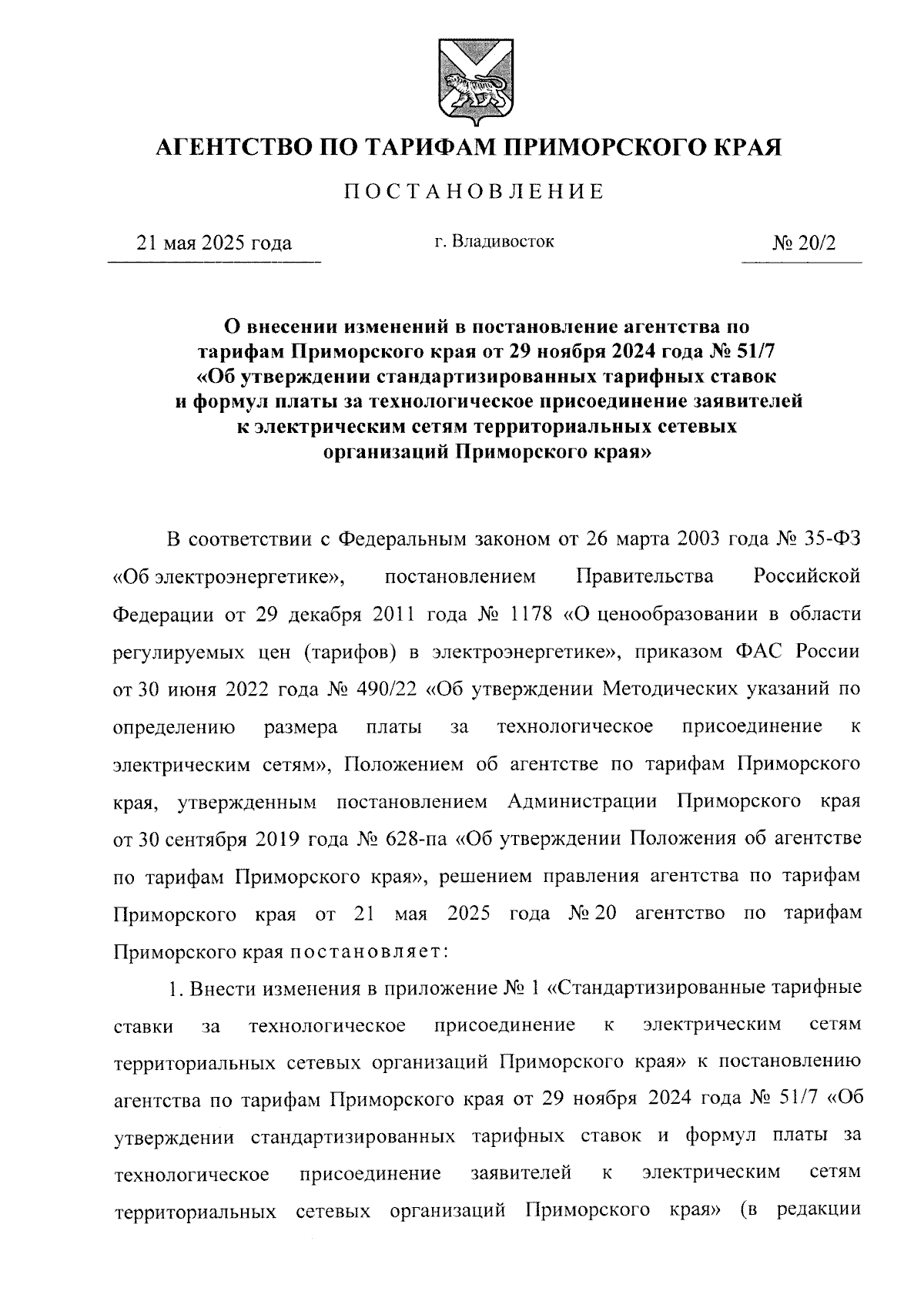 АГЕНТСТВО ПО ТАРИФАМ ПРИМОРСКОГО КРАЯ

ПОСТАНОВЛЕНИЕ

21 мая 2025 года

г. Владивосток

№ 20/2

О внесении изменений в постановление агентства по тарифам Приморского края от 29 ноября 2024 года № 51/7 «Об утверждении стандартизированных тарифных ставок и формул платы за технологическое присоединение заявителей к электрическим сетям территориальных сетевых организаций Приморского края»

В соответствии с Федеральным законом от 26 марта 2003 года № 35-ФЗ «Об электроэнергетике», постановлением Правительства Российской Федерации от 29 декабря 2011 года № 1178 «О ценообразовании в области регулируемых цен (тарифов) в электроэнергетике», приказом ФАС России от 30 июня 2022 года № 490/22 «Об утверждении Методических указаний по определению размера платы за технологическое присоединение к электрическим сетям», Положением об агентстве по тарифам Приморского края, утвержденным постановлением Администрации Приморского края от 30 сентября 2019 года № 628-па «Об утверждении Положения об агентстве по тарифам Приморского края», решением правления агентства по тарифам Приморского края от 21 мая 2025 года № 20 агентство по тарифам Приморского края постановляет:

1. Внести изменения в приложение № 1 «Стандартизированные тарифные ставки за технологическое присоединение к электрическим сетям территориальных сетевых организаций Приморского края» к постановлению агентства по тарифам Приморского края от 29 ноября 2024 года № 51/7 «Об утверждении стандартизированных тарифных ставок и формул платы за технологическое присоединение заявителей к электрическим сетям территориальных сетевых организаций Приморского края» (в редакции